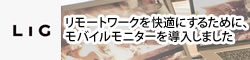 LIG

リモートワークを快適にするために、モバイルモニターを導入しました